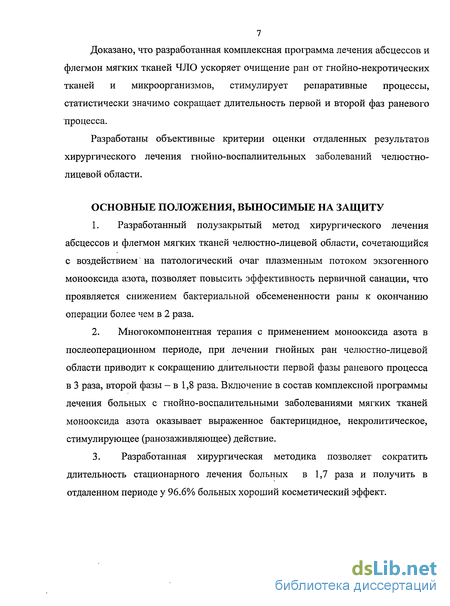 7

Доказано, что разработанная комплексная программа лечения абсцессов и флегмон мягких тканей ЧЛО ускоряет очищение ран от гнойно-некротических тканей и микроорганизмов, стимулирует репаративные процессы, статистически значимо сокращает длительность первой и второй фаз раневого процесса.

Разработаны объективные критерии оценки отдаленных результатов хирургического лечения гнойно-воспалиительных заболеваний челюстно-лицевой области.

ОСНОВНЫЕ ПОЛОЖЕНИЯ, ВЫНОСИМЫЕ НА ЗАЩИТУ

1. Разработанный полузакрытый метод хирургического лечения абсцессов и флегмон мягких тканей челюстно-лицевой области, сочетающийся с воздействием на патологический очаг плазменным потоком экзогенного монооксида азота, позволяет повысить эффективность первичной санации, что проявляется снижением бактериальной обсемененности раны к окончанию операции более чем в 2 раза.

2. Многокомпонентная терапия с применением монооксида азота в послеоперационном периоде, при лечении гнойных ран челюстно-лицевой области приводит к сокращению длительности первой фазы раневого процесса в 3 раза, второй фазы – в 1,8 раза. Включение в состав комплексной программы лечения больных с гнойно-воспалительными заболеваниями мягких тканей монооксида азота оказывает выраженное бактерицидное, некролитическое, стимулирующее (ранозаживляющее) действие.

3. Разработанная хирургическая методика позволяет сократить длительность стационарного лечения больных в 1,7 раза и получить в отдаленном периоде у 96.6% больных хороший косметический эффект.

dsLib.net
библиотека диссертаций